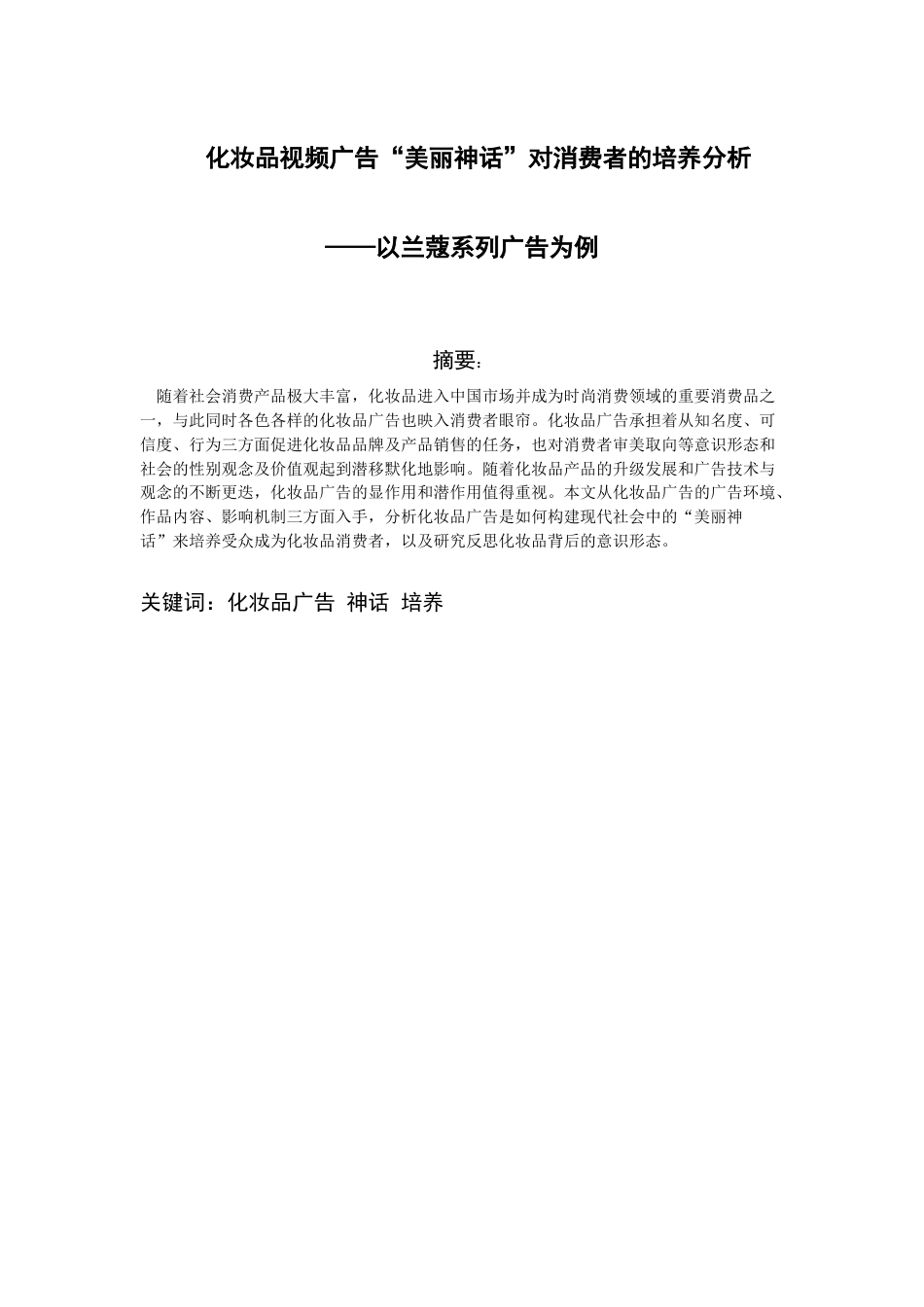 化妆品视频广告“美丽神话”对消费者的培养分析

——以兰蔻系列广告为例

摘要：

随着社会消费产品极大丰富，化妆品进入中国市场并成为时尚消费领域的重要消费品之一，与此同时各色各样的化妆品广告也映入消费者眼帘。化妆品广告承担着从知名度、可信度、行为三方面促进化妆品品牌及产品销售的任务，也对消费者审美取向等意识形态和社会的性别观念及价值观起到潜移默化地影响。随着化妆品产品的升级发展和广告技术与观念的不断更迭，化妆品广告的显作用和潜作用值得重视。本文从化妆品广告的广告环境、作品内容、影响机制三方面入手，分析化妆品广告是如何构建现代社会中的“美丽神话”来培养受众成为化妆品消费者，以及研究反思化妆品背后的意识形态。

关键词：化妆品广告 神话 培养